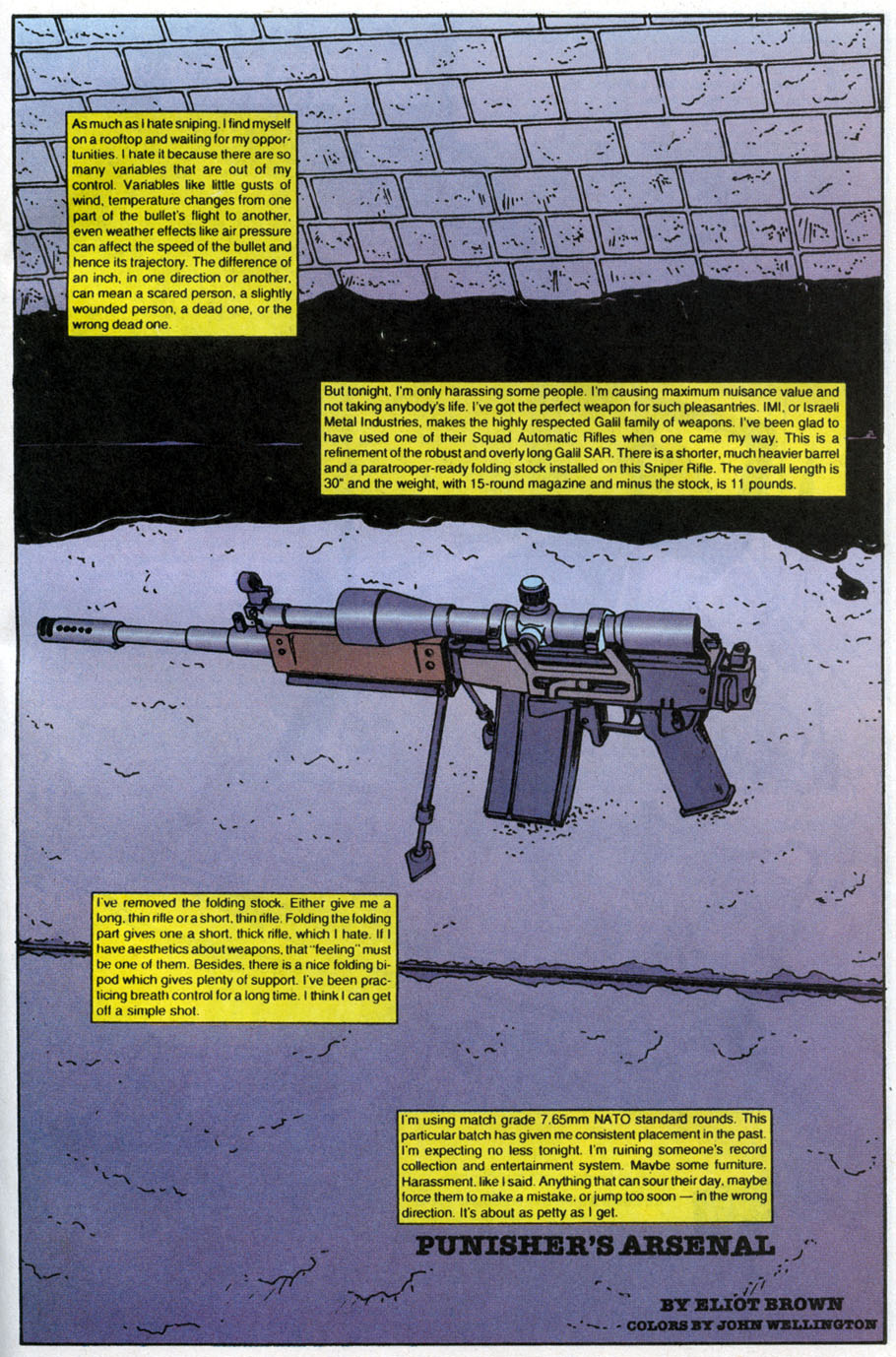 As much as I hate sniping, I find myself on a rooftop and waiting for my opportunities. I hate it because there are so many variables that are out of my control. Variables like little gusts of wind, temperature changes from one part of the bullet's flight to another, even weather effects like air pressure can affect the speed of the bullet and hence its trajectory. The difference of an inch, in one direction or another, can mean a scared person, a slightly wounded person, a dead one, or the wrong dead one.

But tonight, I'm only harassing some people. I'm causing maximum nuisance value and not taking anybody's life. I've got the perfect weapon for such pleasantries. IMI, or Israeli Metal Industries, makes the highly respected Galil family of weapons. I've been glad to have used one of their Squad Automatic Rifles when one came my way. This is a refinement of the robust and overly long Galil SAR. There is a shorter, much heavier barrel and a paratrooper-ready folding stock installed on this Sniper Rifle. The overall length is 30" and the weight, with 15-round magazine and minus the stock, is 11 pounds.

I've removed the folding stock. Either give me a long, thin rifle or a short, thin rifle. Folding the folding part gives one a short, thick rifle, which I hate. If I have aesthetics about weapons, that "feeling" must be one of them. Besides, there is a nice folding bipod which gives plenty of support. I've been practicing breath control for a long time. I think I can get off a simple shot.

I'm using match grade 7.65mm NATO standard rounds. This particular batch has given me consistent placement in the past. I'm expecting no less tonight. I'm ruining someone's record collection and entertainment system. Maybe some furniture. Harassment, like I said. Anything that can sour their day, maybe force them to make a mistake, or jump too soon — in the wrong direction. It's about as petty as I get.

PUNISHER'S ARSENAL

BY ELIOT BROWN
COLORS BY JOHN WELLINGTON